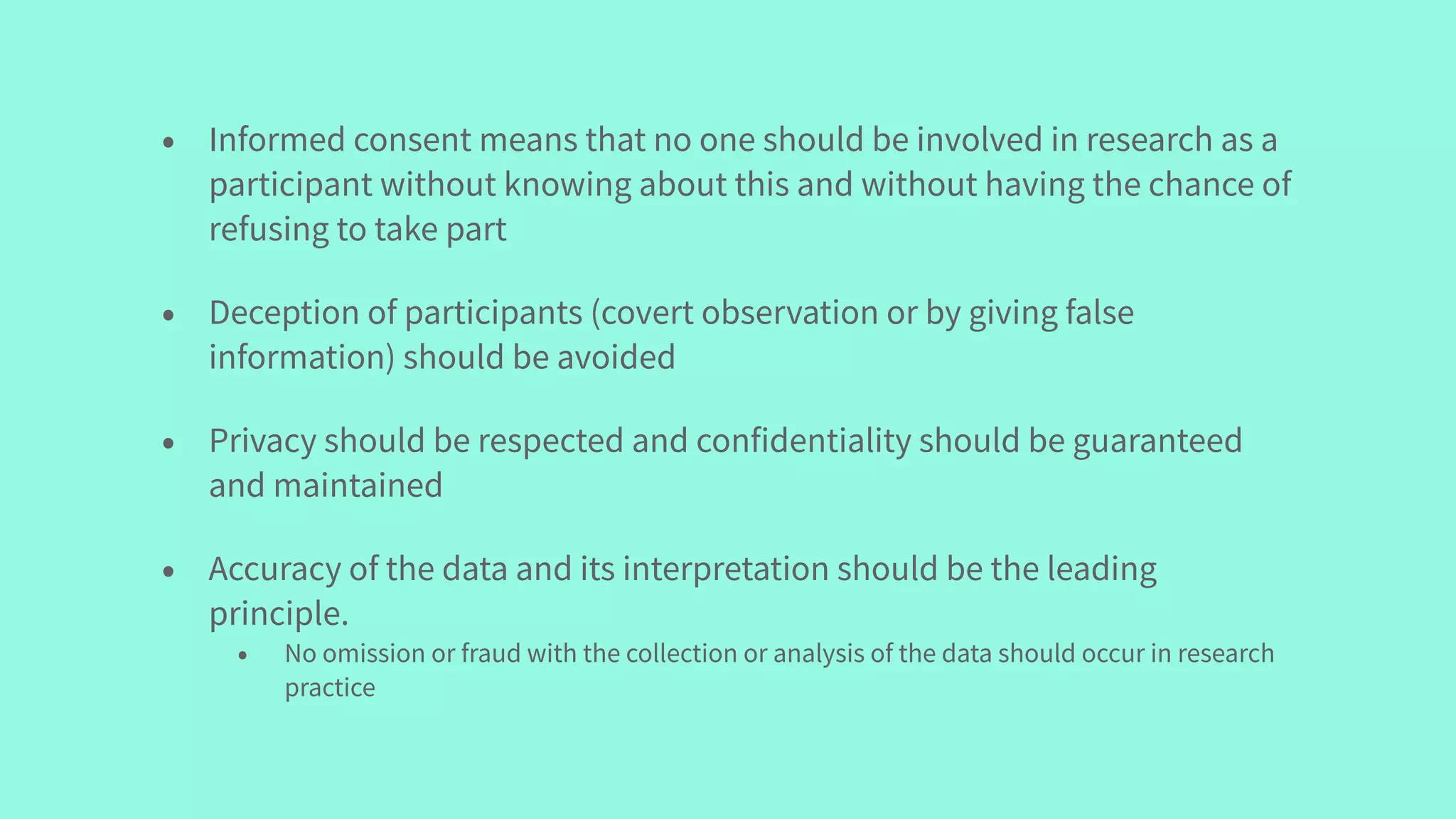 • Informed consent means that no one should be involved in research as a participant without knowing about this and without having the chance of refusing to take part

• Deception of participants (covert observation or by giving false information) should be avoided

• Privacy should be respected and confidentiality should be guaranteed and maintained

• Accuracy of the data and its interpretation should be the leading principle.

• No omission or fraud with the collection or analysis of the data should occur in research practice